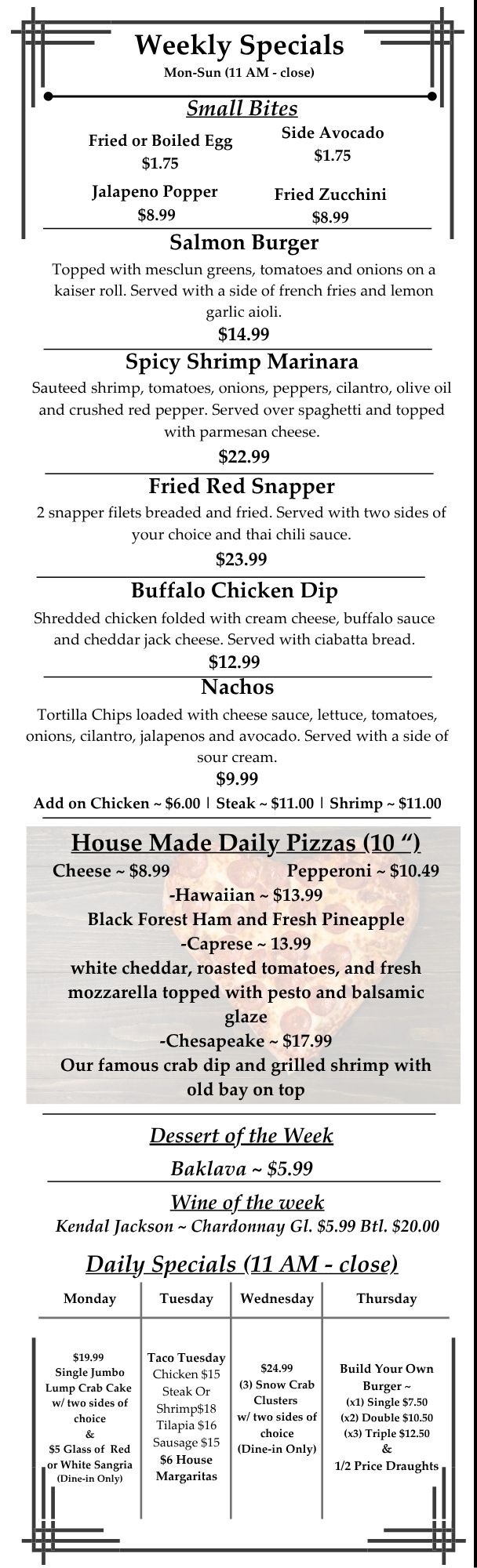 Weekly Specials
Mon-Sun (11 AM - close)

Small Bites

Fried or Boiled Egg
$1.75

Side Avocado
$1.75

Jalapeno Popper
$8.99

Fried Zucchini
$8.99

Salmon Burger

Topped with mesclun greens, tomatoes and onions on a kaiser roll. Served with a side of french fries and lemon garlic aioli.

$14.99

Spicy Shrimp Marinara

Sauteed shrimp, tomatoes, onions, peppers, cilantro, olive oil and crushed red pepper. Served over spaghetti and topped with parmesan cheese.

$22.99

Fried Red Snapper

2 snapper filets breaded and fried. Served with two sides of your choice and thai chili sauce.

$23.99

Buffalo Chicken Dip

Shredded chicken folded with cream cheese, buffalo sauce and cheddar jack cheese. Served with ciabatta bread.

$12.99

Nachos

Tortilla Chips loaded with cheese sauce, lettuce, tomatoes, onions, cilantro, jalapenos and avocado. Served with a side of sour cream.

$9.99

Add on Chicken ~ $6.00 | Steak ~ $11.00 | Shrimp ~ $11.00

House Made Daily Pizzas (10 ")

Cheese ~ $8.99 Pepperoni ~ $10.49
-Hawaiian ~ $13.99
Black Forest Ham and Fresh Pineapple
-Caprese ~ 13.99
white cheddar, roasted tomatoes, and fresh mozzarella topped with pesto and balsamic glaze
-Chesapeake ~ $17.99
Our famous crab dip and grilled shrimp with old bay on top

Dessert of the Week

Baklava ~ $5.99

Wine of the week

Kendal Jackson ~ Chardonnay Gl. $5.99 Btl. $20.00

Daily Specials (11 AM - close)

| Monday | Tuesday | Wednesday | Thursday |
|---|---|---|---|
| $19.99 Single Jumbo Lump Crab Cake w/ two sides of choice & $5 Glass of Red or White Sangria (Dine-in Only) | Taco Tuesday Chicken $15 Steak Or Shrimp$18 Tilapia $16 Sausage $15 $6 House Margaritas | $24.99 (3) Snow Crab Clusters w/ two sides of choice (Dine-in Only) | Build Your Own Burger ~ (x1) Single $7.50 (x2) Double $10.50 (x3) Triple $12.50 & 1/2 Price Draughts |